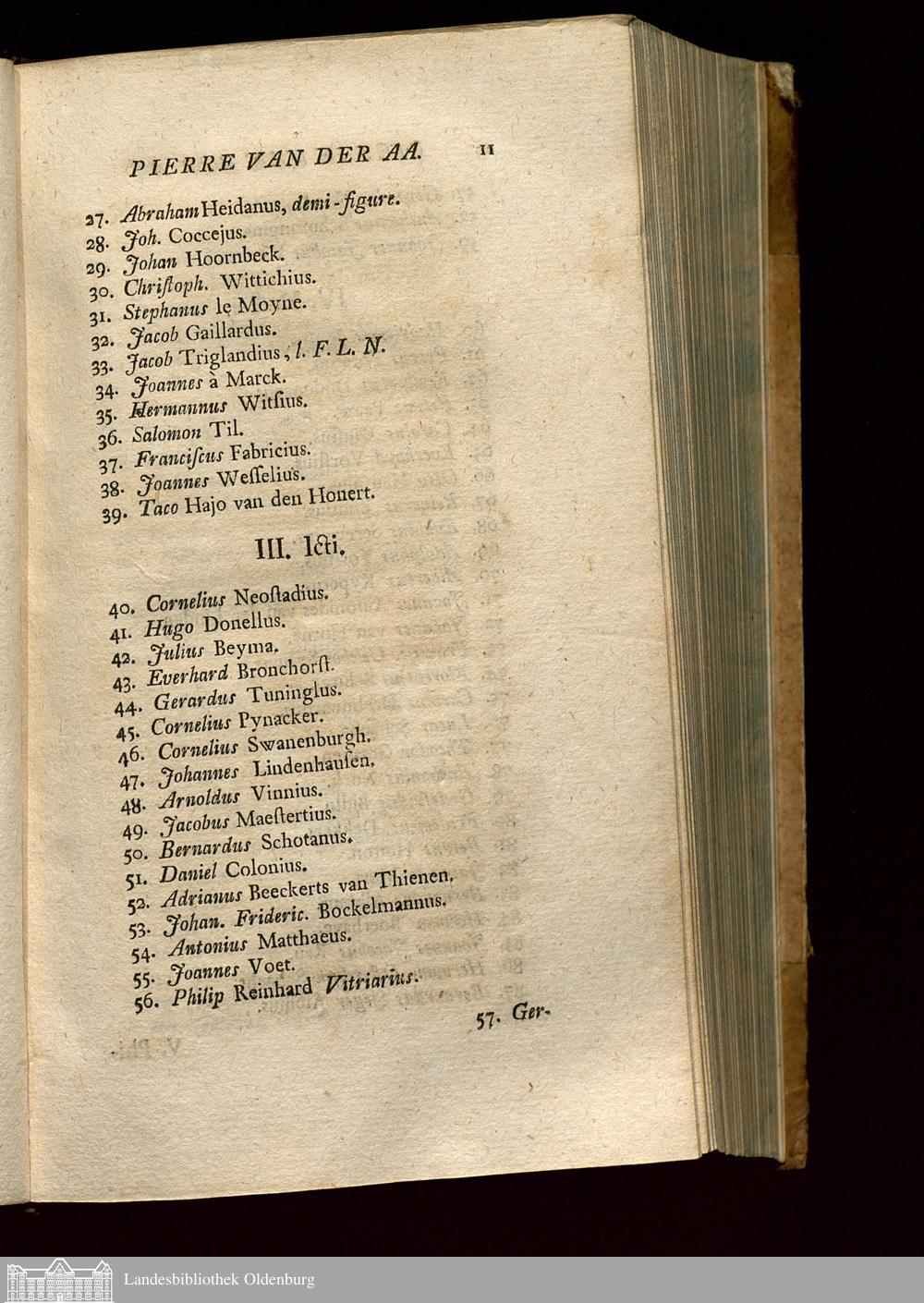 PIERRE VAN DER AA. 11

27. Abraham Heidanus, demi-figure.
28. Joh. Coccejus.
29. Johan Hoornbeck.
30. Christoph. Wittichius.
31. Stephanus le Moyne.
32. Jacob Gaillardus.
33. Jacob Triglandius, l. F. L. N.
34. Joannes à Marck.
35. Hermannus Witsius.
36. Salomon Til.
37. Franciscus Fabricius.
38. Joannes Wesselius.
39. Taco Hajo van den Honert.

III. Icti.

40. Cornelius Neostadius.
41. Hugo Donellus.
42. Julius Beyma.
43. Everhard Bronchorst.
44. Gerardus Tuninglus.
45. Cornelius Pynacker.
46. Cornelius Swanenburgh.
47. Johannes Lindenhausen.
48. Arnoldus Vinnius.
49. Jacobus Maestertius.
50. Bernardus Schotanus.
51. Daniel Colonius.
52. Adrianus Beeckerts van Thienen.
53. Johan. Frideric. Bockelmannus.
54. Antonius Matthaeus.
55. Joannes Voet.
56. Philip Reinhard Vitriarius.

57. Ger-

Landesbibliothek Oldenburg